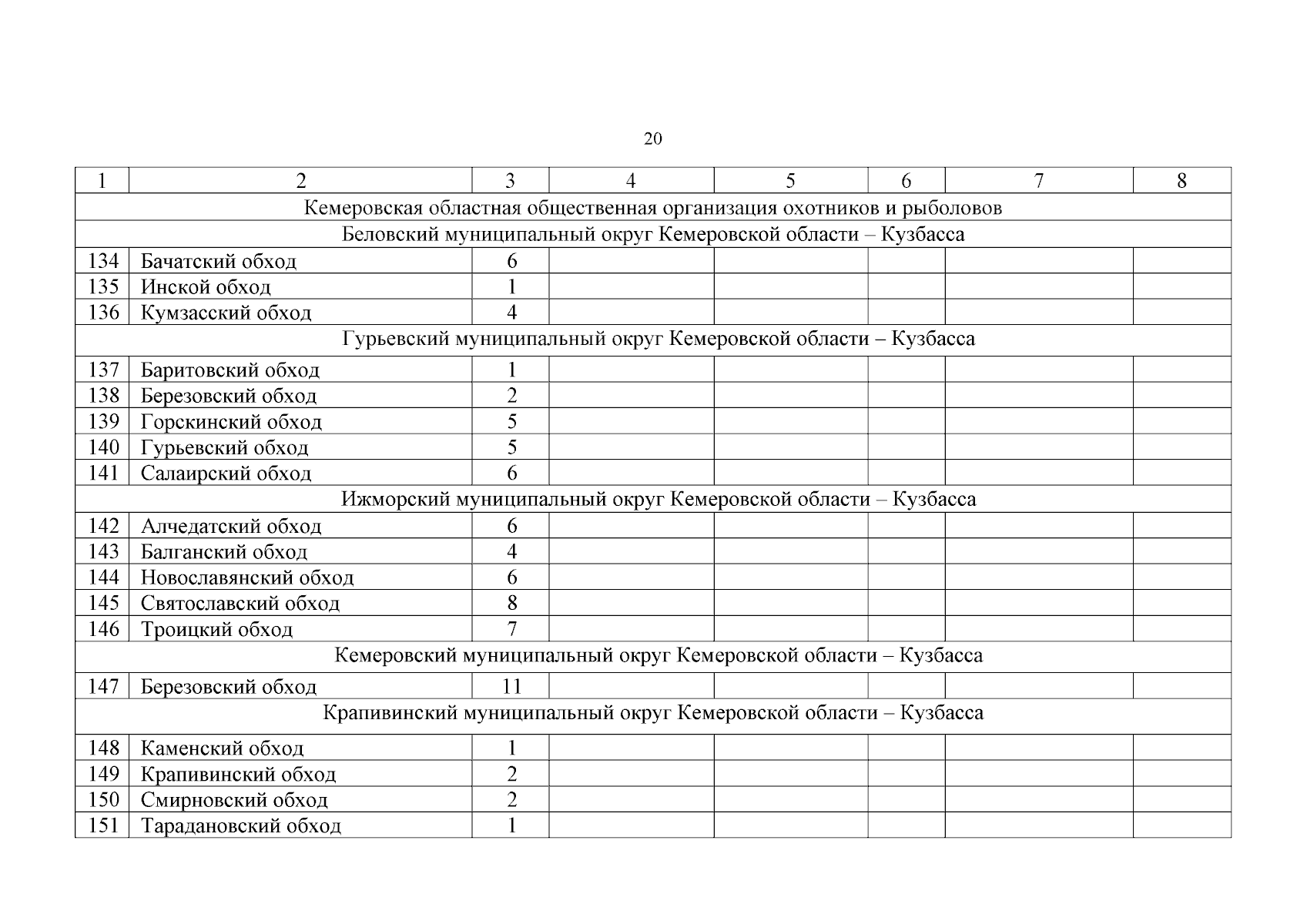 20

| 1 | 2 | 3 | 4 | 5 | 6 | 7 | 8 |
|---|---|---|---|---|---|---|---|
| Кемеровская областная общественная организация охотников и рыболовов | | | | | | | |
| Беловский муниципальный округ Кемеровской области – Кузбасса | | | | | | | |
| 134 | Бачатский обход | 6 | | | | | |
| 135 | Инской обход | 1 | | | | | |
| 136 | Кумзасский обход | 4 | | | | | |
| Гурьевский муниципальный округ Кемеровской области – Кузбасса | | | | | | | |
| 137 | Баритовский обход | 1 | | | | | |
| 138 | Березовский обход | 2 | | | | | |
| 139 | Горскинский обход | 5 | | | | | |
| 140 | Гурьевский обход | 5 | | | | | |
| 141 | Салаирский обход | 6 | | | | | |
| Ижморский муниципальный округ Кемеровской области – Кузбасса | | | | | | | |
| 142 | Алчедатский обход | 6 | | | | | |
| 143 | Балганский обход | 4 | | | | | |
| 144 | Новославянский обход | 6 | | | | | |
| 145 | Святославский обход | 8 | | | | | |
| 146 | Троицкий обход | 7 | | | | | |
| Кемеровский муниципальный округ Кемеровской области – Кузбасса | | | | | | | |
| 147 | Березовский обход | 11 | | | | | |
| Крапивинский муниципальный округ Кемеровской области – Кузбасса | | | | | | | |
| 148 | Каменский обход | 1 | | | | | |
| 149 | Крапивинский обход | 2 | | | | | |
| 150 | Смирновский обход | 2 | | | | | |
| 151 | Тарадановский обход | 1 | | | | | |